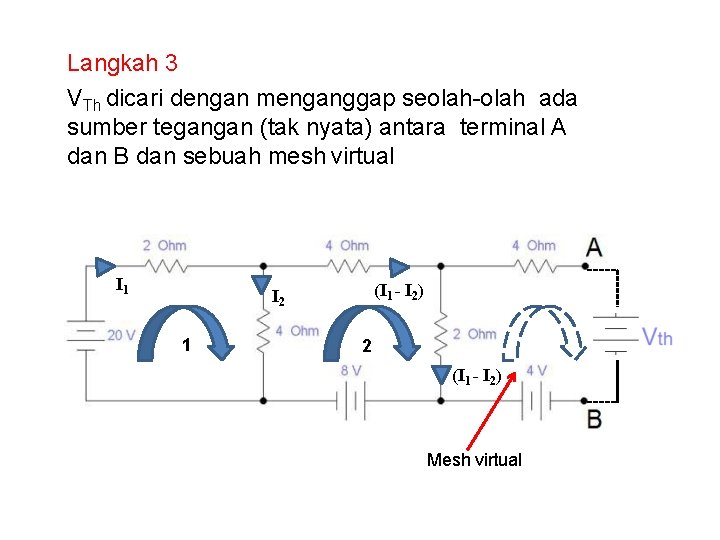 Langkah 3

$V_{Th}$ dicari dengan menganggap seolah-olah ada sumber tegangan (tak nyata) antara terminal A dan B dan sebuah mesh virtual

2 Ohm
4 Ohm
4 Ohm
A
$I_1$
$I_2$
$(I_1 - I_2)$
20 V
1
4 Ohm
2
2 Ohm
Vth
8 V
$(I_1 - I_2)$
4 V
B
Mesh virtual